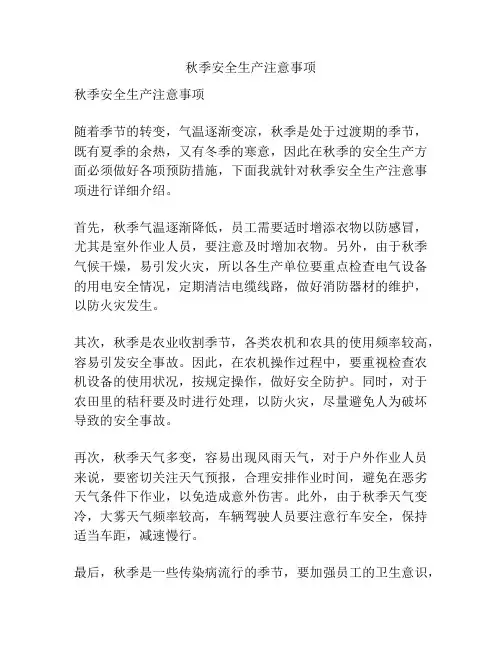 秋季安全生产注意事项

秋季安全生产注意事项

随着季节的转变，气温逐渐变凉，秋季是处于过渡期的季节，既有夏季的余热，又有冬季的寒意，因此在秋季的安全生产方面必须做好各项预防措施，下面我就针对秋季安全生产注意事项进行详细介绍。

首先，秋季气温逐渐降低，员工需要适时增添衣物以防感冒，尤其是室外作业人员，要注意及时增加衣物。另外，由于秋季气候干燥，易引发火灾，所以各生产单位要重点检查电气设备的用电安全情况，定期清洁电缆线路，做好消防器材的维护，以防火灾发生。

其次，秋季是农业收割季节，各类农机和农具的使用频率较高，容易引发安全事故。因此，在农机操作过程中，要重视检查农机设备的使用状况，按规定操作，做好安全防护。同时，对于农田里的秸秆要及时进行处理，以防火灾，尽量避免人为破坏导致的安全事故。

再次，秋季天气多变，容易出现风雨天气，对于户外作业人员来说，要密切关注天气预报，合理安排作业时间，避免在恶劣天气条件下作业，以免造成意外伤害。此外，由于秋季天气变冷，大雾天气频率较高，车辆驾驶人员要注意行车安全，保持适当车距，减速慢行。

最后，秋季是一些传染病流行的季节，要加强员工的卫生意识，